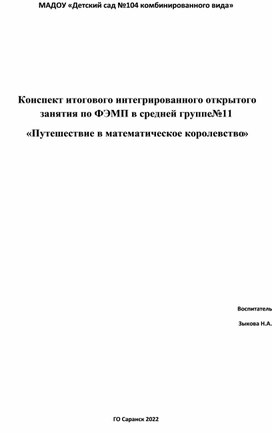 МАДОУ «Детский сад №104 комбинированного вида»

Конспект итогового интегрированного открытого занятия по ФЭМП в средней группе№11

«Путешествие в математическое королевство»

Воспитатель

Зыкова Н.А.

ГО Саранск 2022